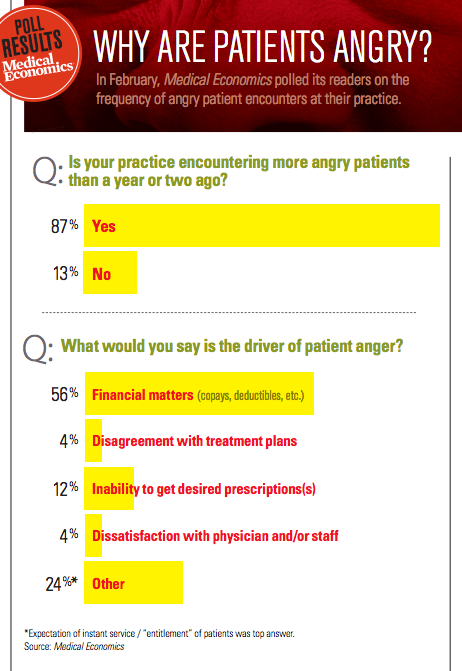 POLL RESULTS Medical Economics

WHY ARE PATIENTS ANGRY?

In February, Medical Economics polled its readers on the frequency of angry patient encounters at their practice.

Q: Is your practice encountering more angry patients than a year or two ago?

87% Yes

13% No

Q: What would you say is the driver of patient anger?

56% Financial matters (copays, deductibles, etc.)

4% Disagreement with treatment plans

12% Inability to get desired prescriptions(s)

4% Dissatisfaction with physician and/or staff

24%* Other

*Expectation of instant service / "entitlement" of patients was top answer.
Source: Medical Economics